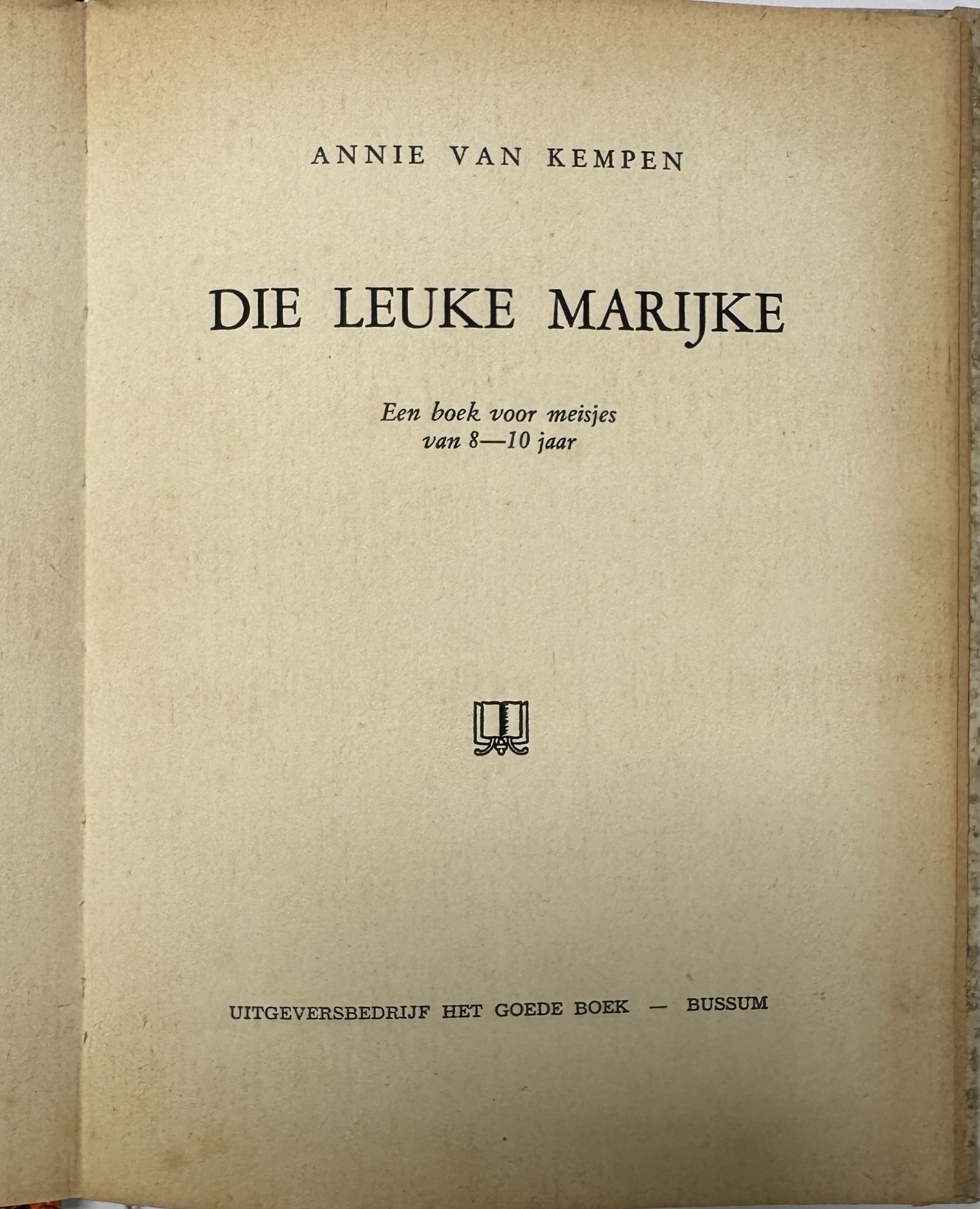 ANNIE VAN KEMPEN

DIE LEUKE MARIJKE

Een boek voor meisjes van 8—10 jaar

UITGEVERSBEDRIJF HET GOEDE BOEK — BUSSUM